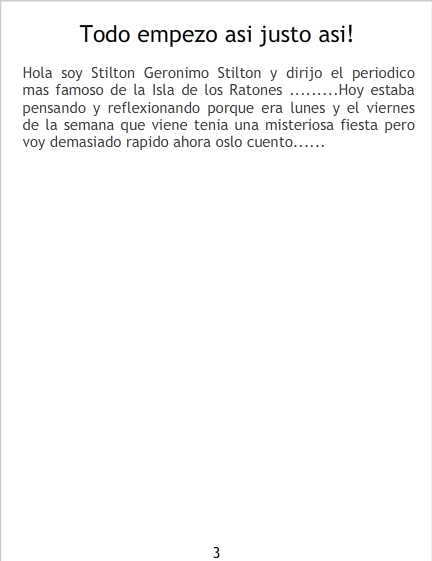 Todo empezo asi justo asi!

Hola soy Stilton Geronimo Stilton y dirijo el periodico mas famoso de la Isla de los Ratones .........Hoy estaba pensando y reflexionando porque era lunes y el viernes de la semana que viene tenia una misteriosa fiesta pero voy demasiado rapido ahora oslo cuento......

3